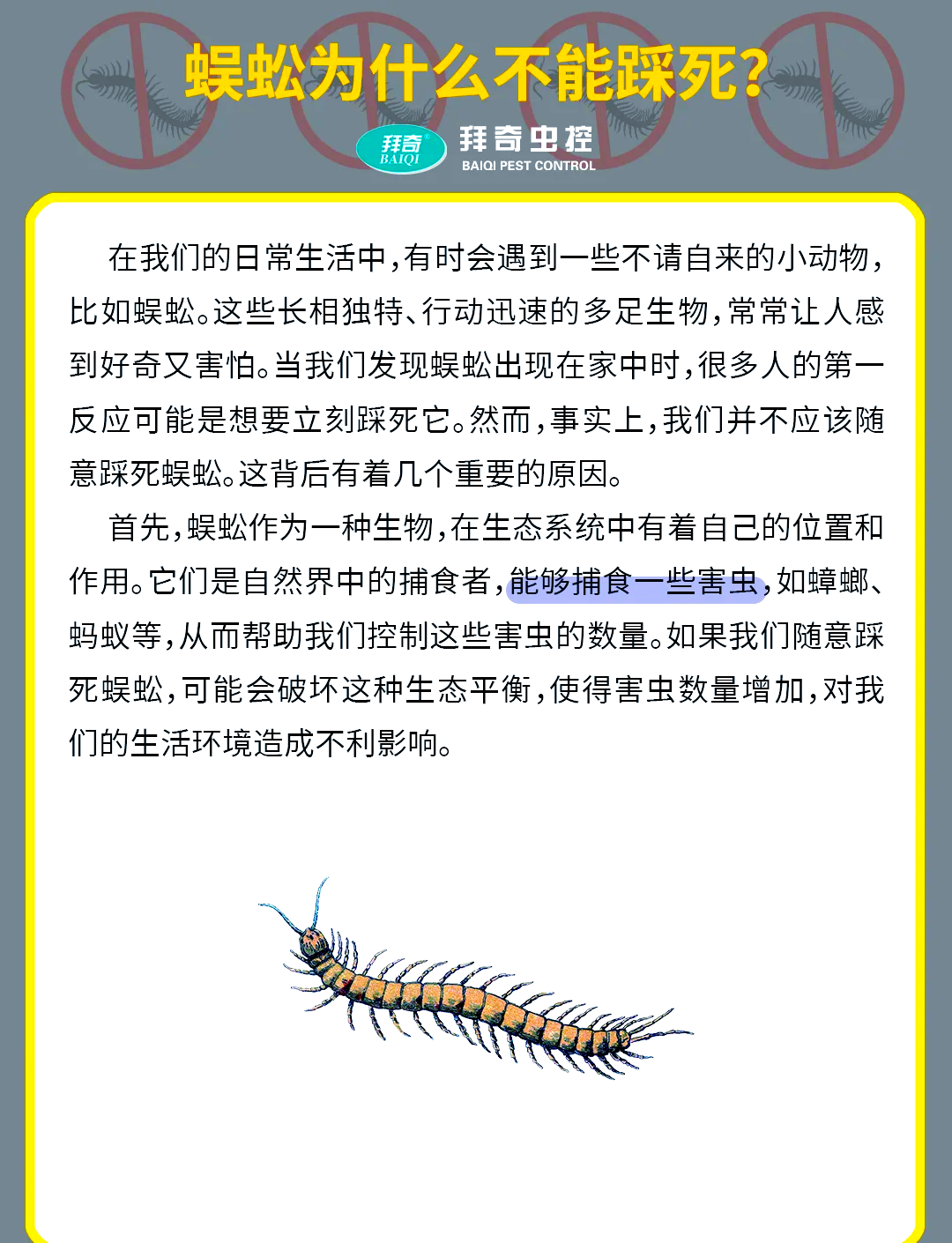 蜈蚣为什么不能踩死?

拜奇 BAIQI 拜奇虫控 BAIQI PEST CONTROL

在我们的日常生活中,有时会遇到一些不请自来的小动物,比如蜈蚣。这些长相独特、行动迅速的多足生物,常常让人感到好奇又害怕。当我们发现蜈蚣出现在家中时,很多人的第一反应可能是想要立刻踩死它。然而,事实上,我们并不应该随意踩死蜈蚣。这背后有着几个重要的原因。

首先,蜈蚣作为一种生物,在生态系统中有着自己的位置和作用。它们是自然界中的捕食者,能够捕食一些害虫,如蟑螂、蚂蚁等,从而帮助我们控制这些害虫的数量。如果我们随意踩死蜈蚣,可能会破坏这种生态平衡,使得害虫数量增加,对我们的生活环境造成不利影响。